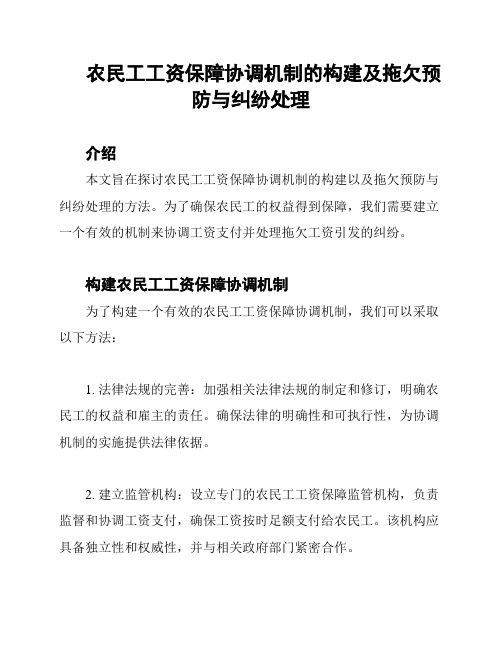 农民工工资保障协调机制的构建及拖欠预防与纠纷处理

介绍

本文旨在探讨农民工工资保障协调机制的构建以及拖欠预防与纠纷处理的方法。为了确保农民工的权益得到保障，我们需要建立一个有效的机制来协调工资支付并处理拖欠工资引发的纠纷。

构建农民工工资保障协调机制

为了构建一个有效的农民工工资保障协调机制，我们可以采取以下方法：

1. 法律法规的完善：加强相关法律法规的制定和修订，明确农民工的权益和雇主的责任。确保法律的明确性和可执行性，为协调机制的实施提供法律依据。

2. 建立监管机构：设立专门的农民工工资保障监管机构，负责监督和协调工资支付，确保工资按时足额支付给农民工。该机构应具备独立性和权威性，并与相关政府部门紧密合作。